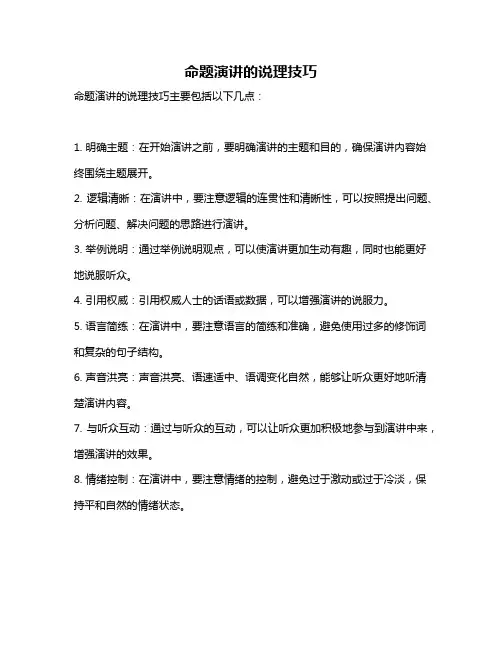 命题演讲的说理技巧

命题演讲的说理技巧主要包括以下几点：

1. 明确主题：在开始演讲之前，要明确演讲的主题和目的，确保演讲内容始终围绕主题展开。

2. 逻辑清晰：在演讲中，要注意逻辑的连贯性和清晰性，可以按照提出问题、分析问题、解决问题的思路进行演讲。

3. 举例说明：通过举例说明观点，可以使演讲更加生动有趣，同时也能更好地说服听众。

4. 引用权威：引用权威人士的话语或数据，可以增强演讲的说服力。

5. 语言简练：在演讲中，要注意语言的简练和准确，避免使用过多的修饰词和复杂的句子结构。

6. 声音洪亮：声音洪亮、语速适中、语调变化自然，能够让听众更好地听清楚演讲内容。

7. 与听众互动：通过与听众的互动，可以让听众更加积极地参与到演讲中来，增强演讲的效果。

8. 情绪控制：在演讲中，要注意情绪的控制，避免过于激动或过于冷淡，保持平和自然的情绪状态。